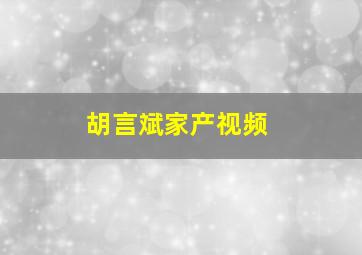 胡言斌家产视频